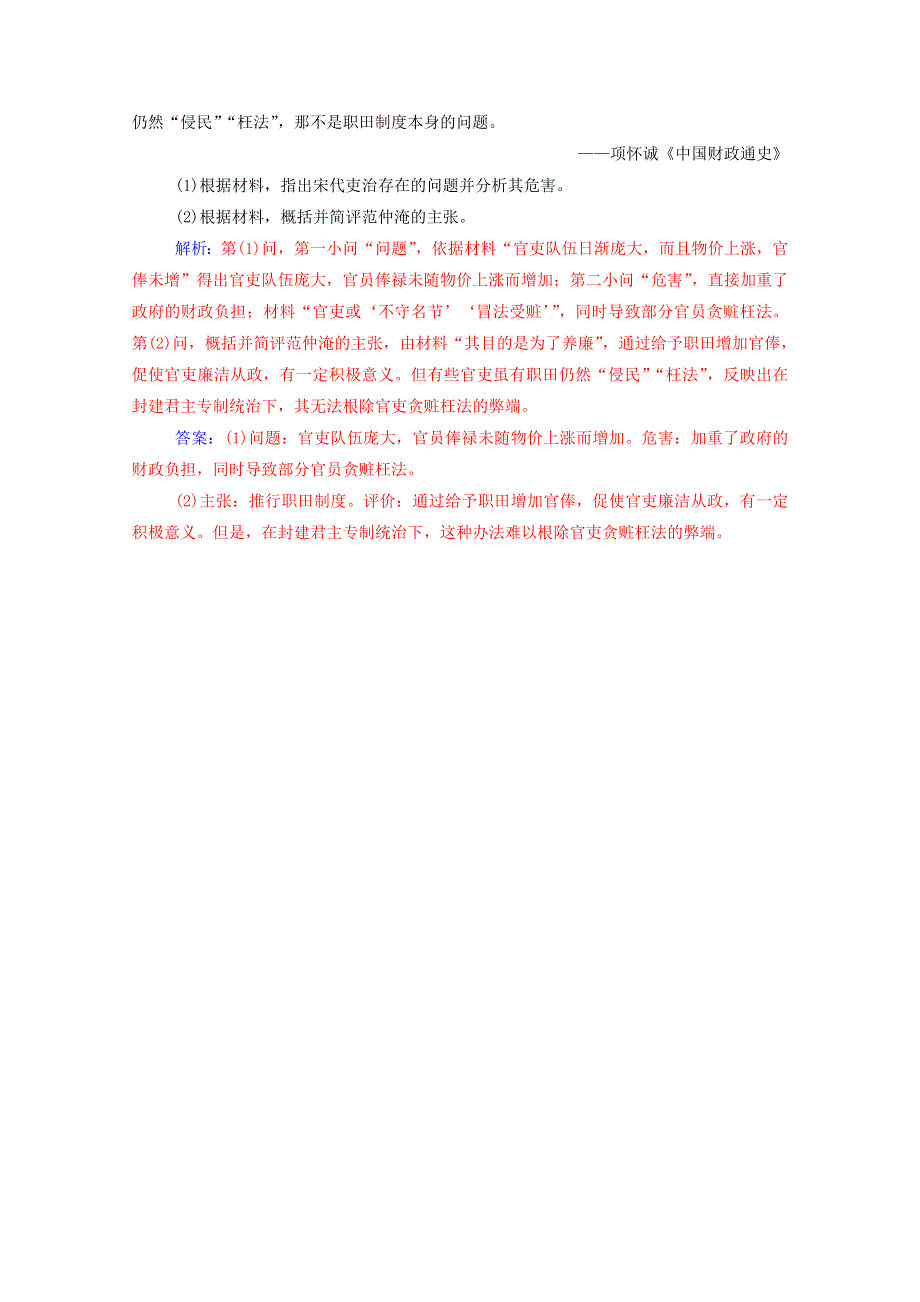 仍然“侵民”“枉法”，那不是职田制度本身的问题。

——项怀诚《中国财政通史》

(1)根据材料，指出宋代吏治存在的问题并分析其危害。

(2)根据材料，概括并简评范仲淹的主张。

解析：第(1)问，第一小问“问题”，依据材料“官吏队伍日渐庞大，而且物价上涨，官俸未增”得出官吏队伍庞大，官员俸禄未随物价上涨而增加；第二小问“危害”，直接加重了政府的财政负担；材料“官吏或‘不守名节’‘冒法受赃’”，同时导致部分官员贪赃枉法。第(2)问，概括并简评范仲淹的主张，由材料“其目的是为了养廉”，通过给予职田增加官俸，促使官吏廉洁从政，有一定积极意义。但有些官吏虽有职田仍然“侵民”“枉法”，反映出在封建君主专制统治下，其无法根除官吏贪赃枉法的弊端。

答案：(1)问题：官吏队伍庞大，官员俸禄未随物价上涨而增加。危害：加重了政府的财政负担，同时导致部分官员贪赃枉法。

(2)主张：推行职田制度。评价：通过给予职田增加官俸，促使官吏廉洁从政，有一定积极意义。但是，在封建君主专制统治下，这种办法难以根除官吏贪赃枉法的弊端。